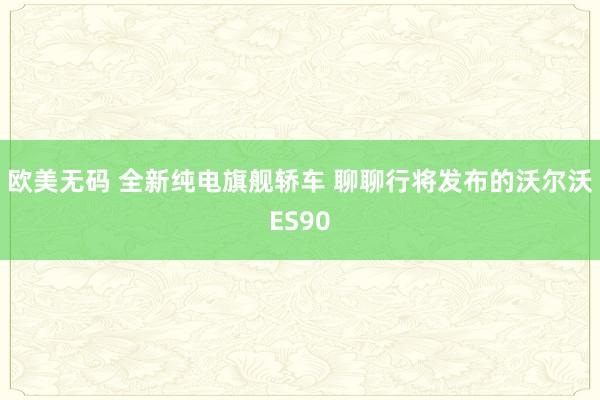 欧美无码 全新纯电旗舰轿车 聊聊行将发布的沃尔沃ES90